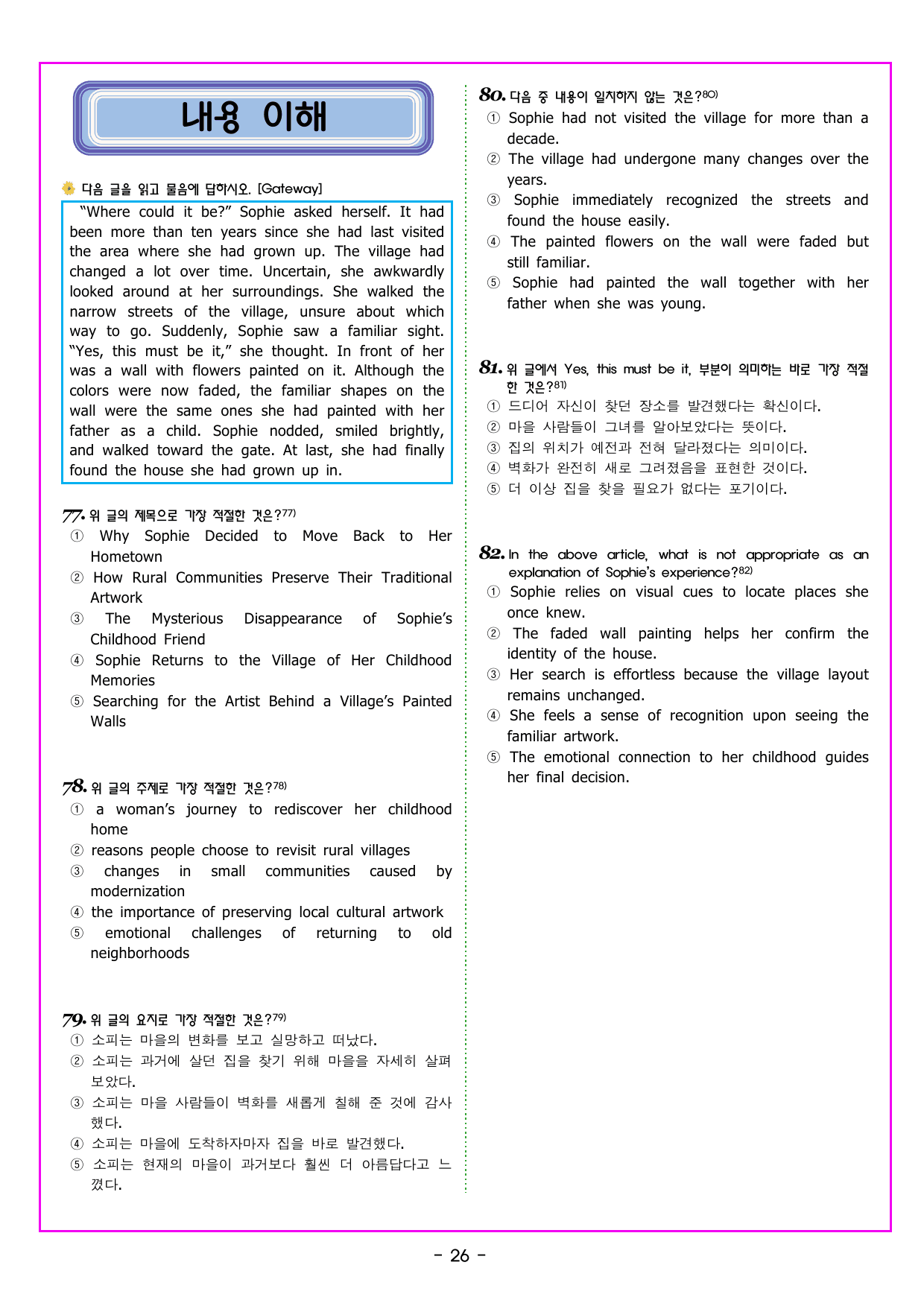 내용 이해

다음 글을 읽고 물음에 답하시오. [Gateway]

"Where could it be?" Sophie asked herself. It had been more than ten years since she had last visited the area where she had grown up. The village had changed a lot over time. Uncertain, she awkwardly looked around at her surroundings. She walked the narrow streets of the village, unsure about which way to go. Suddenly, Sophie saw a familiar sight. "Yes, this must be it," she thought. In front of her was a wall with flowers painted on it. Although the colors were now faded, the familiar shapes on the wall were the same ones she had painted with her father as a child. Sophie nodded, smiled brightly, and walked toward the gate. At last, she had finally found the house she had grown up in.

77. 위 글의 제목으로 가장 적절한 것은?$^{77)}$
① Why Sophie Decided to Move Back to Her Hometown
② How Rural Communities Preserve Their Traditional Artwork
③ The Mysterious Disappearance of Sophie's Childhood Friend
④ Sophie Returns to the Village of Her Childhood Memories
⑤ Searching for the Artist Behind a Village's Painted Walls

78. 위 글의 주제로 가장 적절한 것은?$^{78)}$
① a woman's journey to rediscover her childhood home
② reasons people choose to revisit rural villages
③ changes in small communities caused by modernization
④ the importance of preserving local cultural artwork
⑤ emotional challenges of returning to old neighborhoods

79. 위 글의 요지로 가장 적절한 것은?$^{79)}$
① 소피는 마을의 변화를 보고 실망하고 떠났다.
② 소피는 과거에 살던 집을 찾기 위해 마을을 자세히 살펴보았다.
③ 소피는 마을 사람들이 벽화를 새롭게 칠해 준 것에 감사했다.
④ 소피는 마을에 도착하자마자 집을 바로 발견했다.
⑤ 소피는 현재의 마을이 과거보다 훨씬 더 아름답다고 느꼈다.

80. 다음 중 내용이 일치하지 않는 것은?$^{80)}$
① Sophie had not visited the village for more than a decade.
② The village had undergone many changes over the years.
③ Sophie immediately recognized the streets and found the house easily.
④ The painted flowers on the wall were faded but still familiar.
⑤ Sophie had painted the wall together with her father when she was young.

81. 위 글에서 Yes, this must be it, 부분이 의미하는 바로 가장 적절한 것은?$^{81)}$
① 드디어 자신이 찾던 장소를 발견했다는 확신이다.
② 마을 사람들이 그녀를 알아보았다는 뜻이다.
③ 집의 위치가 예전과 전혀 달라졌다는 의미이다.
④ 벽화가 완전히 새로 그려졌음을 표현한 것이다.
⑤ 더 이상 집을 찾을 필요가 없다는 포기이다.

82. In the above article, what is not appropriate as an explanation of Sophie's experience?$^{82)}$
① Sophie relies on visual cues to locate places she once knew.
② The faded wall painting helps her confirm the identity of the house.
③ Her search is effortless because the village layout remains unchanged.
④ She feels a sense of recognition upon seeing the familiar artwork.
⑤ The emotional connection to her childhood guides her final decision.

- 26 -